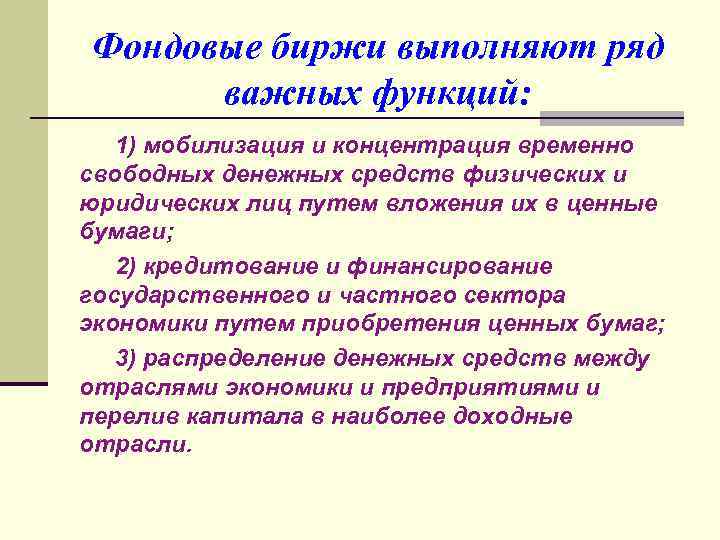 Фондовые биржи выполняют ряд важных функций:

1) мобилизация и концентрация временно свободных денежных средств физических и юридических лиц путем вложения их в ценные бумаги;

2) кредитование и финансирование государственного и частного сектора экономики путем приобретения ценных бумаг;

3) распределение денежных средств между отраслями экономики и предприятиями и перелив капитала в наиболее доходные отрасли.